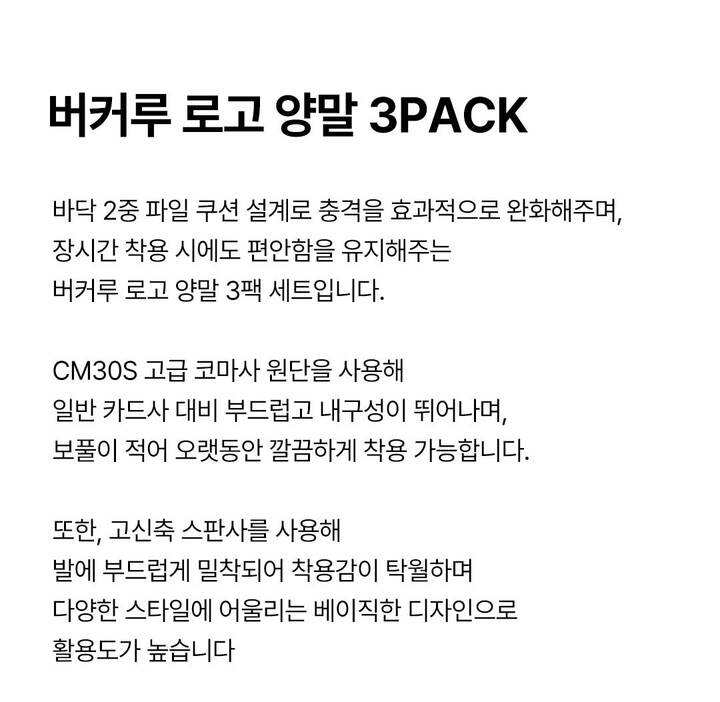 버커루 로고 양말 3PACK

바닥 2중 파일 쿠션 설계로 충격을 효과적으로 완화해주며,
장시간 착용 시에도 편안함을 유지해주는
버커루 로고 양말 3팩 세트입니다.

CM30S 고급 코마사 원단을 사용해
일반 카드사 대비 부드럽고 내구성이 뛰어나며,
보풀이 적어 오랫동안 깔끔하게 착용 가능합니다.

또한, 고신축 스판사를 사용해
발에 부드럽게 밀착되어 착용감이 탁월하며
다양한 스타일에 어울리는 베이직한 디자인으로
활용도가 높습니다